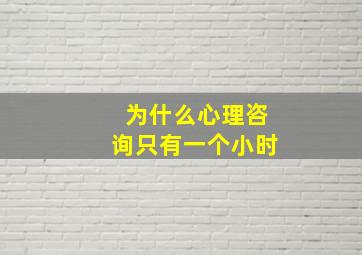 为什么心理咨询只有一个小时